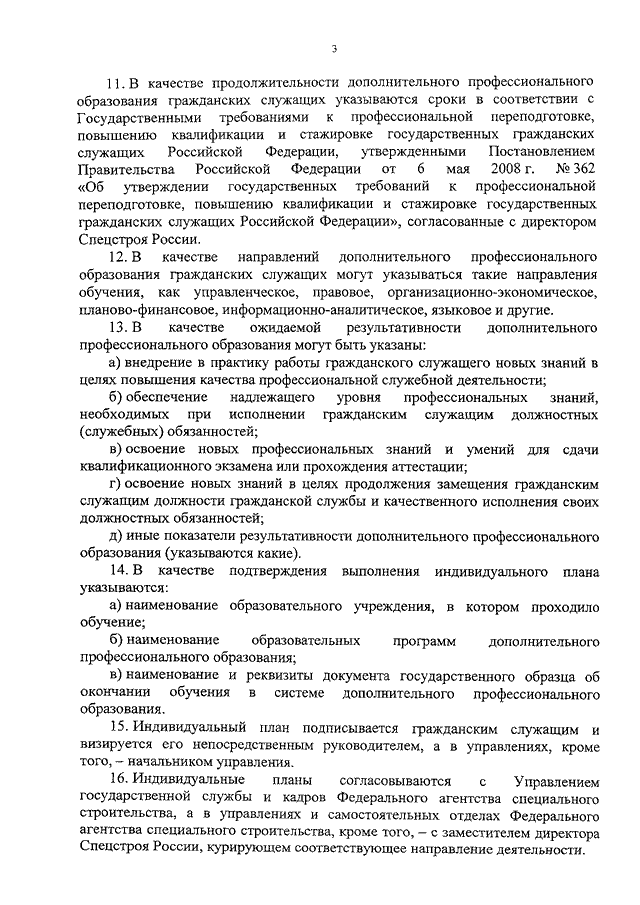 3

11. В качестве продолжительности дополнительного профессионального образования гражданских служащих указываются сроки в соответствии с Государственными требованиями к профессиональной переподготовке, повышению квалификации и стажировке государственных гражданских служащих Российской Федерации, утвержденными Постановлением Правительства Российской Федерации от 6 мая 2008 г. № 362 «Об утверждении государственных требований к профессиональной переподготовке, повышению квалификации и стажировке государственных гражданских служащих Российской Федерации», согласованные с директором Спецстроя России.

12. В качестве направлений дополнительного профессионального образования гражданских служащих могут указываться такие направления обучения, как управленческое, правовое, организационно-экономическое, планово-финансовое, информационно-аналитическое, языковое и другие.

13. В качестве ожидаемой результативности дополнительного профессионального образования могут быть указаны:

а) внедрение в практику работы гражданского служащего новых знаний в целях повышения качества профессиональной служебной деятельности;

б) обеспечение надлежащего уровня профессиональных знаний, необходимых при исполнении гражданским служащим должностных (служебных) обязанностей;

в) освоение новых профессиональных знаний и умений для сдачи квалификационного экзамена или прохождения аттестации;

г) освоение новых знаний в целях продолжения замещения гражданским служащим должности гражданской службы и качественного исполнения своих должностных обязанностей;

д) иные показатели результативности дополнительного профессионального образования (указываются какие).

14. В качестве подтверждения выполнения индивидуального плана указываются:

а) наименование образовательного учреждения, в котором проходило обучение;

б) наименование образовательных программ дополнительного профессионального образования;

в) наименование и реквизиты документа государственного образца об окончании обучения в системе дополнительного профессионального образования.

15. Индивидуальный план подписывается гражданским служащим и визируется его непосредственным руководителем, а в управлениях, кроме того, – начальником управления.

16. Индивидуальные планы согласовываются с Управлением государственной службы и кадров Федерального агентства специального строительства, а в управлениях и самостоятельных отделах Федерального агентства специального строительства, кроме того, – с заместителем директора Спецстроя России, курирующем соответствующее направление деятельности.